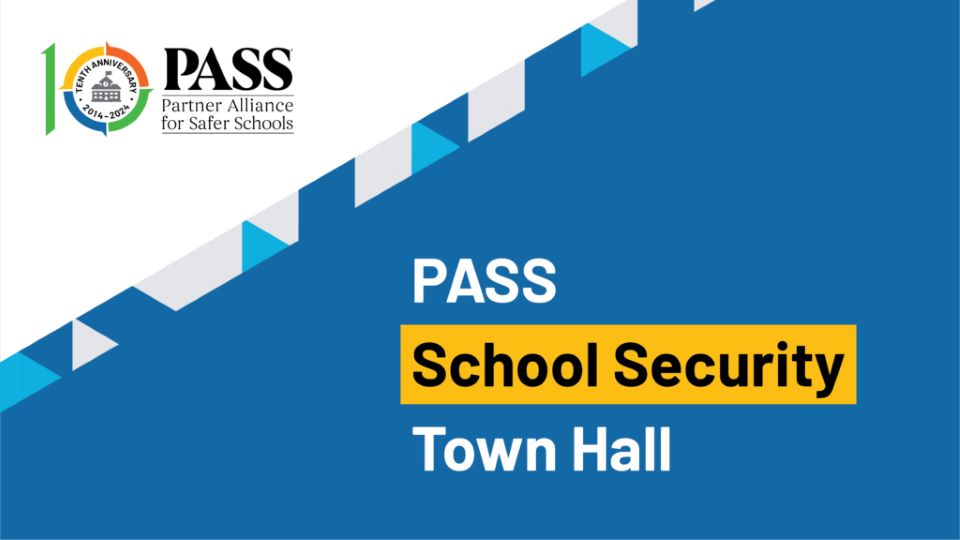 TENTH ANNIVERSARY
2014-2024
PASS
Partner Alliance for Safer Schools

PASS
School Security
Town Hall